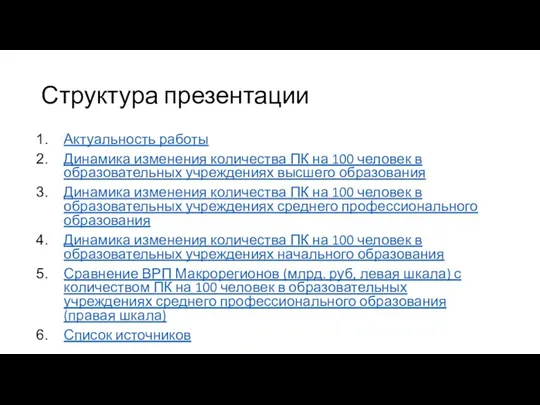 Структура презентации

1. Актуальность работы
2. Динамика изменения количества ПК на 100 человек в образовательных учреждениях высшего образования
3. Динамика изменения количества ПК на 100 человек в образовательных учреждениях среднего профессионального образования
4. Динамика изменения количества ПК на 100 человек в образовательных учреждениях начального образования
5. Сравнение ВРП Макрорегионов (млрд. руб, левая шкала) с количеством ПК на 100 человек в образовательных учреждениях среднего профессионального образования (правая шкала)
6. Список источников